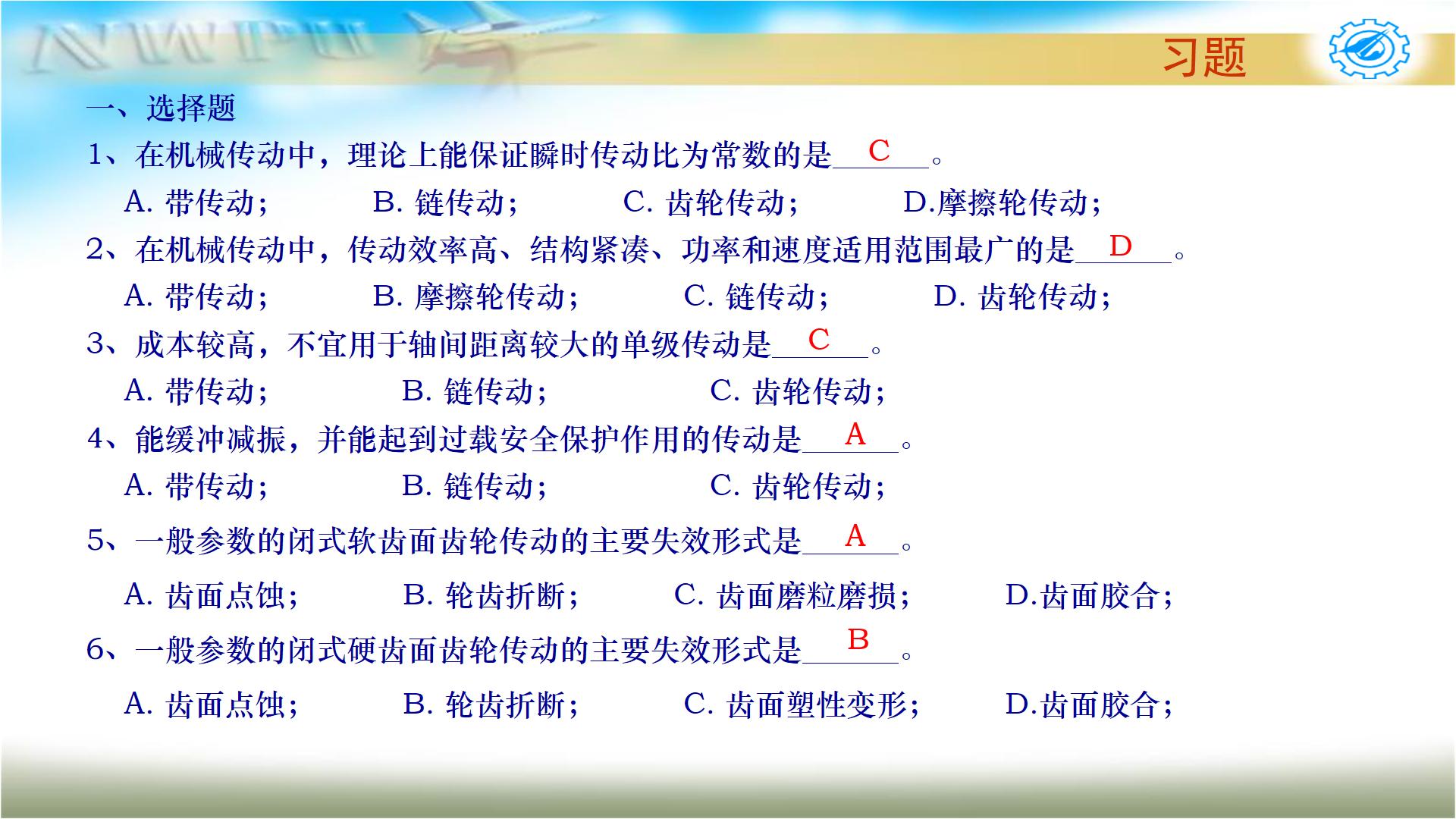 NWPU

习题

一、选择题

1、在机械传动中，理论上能保证瞬时传动比为常数的是___C___。

A. 带传动； B. 链传动； C. 齿轮传动； D.摩擦轮传动；

2、在机械传动中，传动效率高、结构紧凑、功率和速度适用范围最广的是___D___。

A. 带传动； B. 摩擦轮传动； C. 链传动； D. 齿轮传动；

3、成本较高，不宜用于轴间距离较大的单级传动是___C___。

A. 带传动； B. 链传动； C. 齿轮传动；

4、能缓冲减振，并能起到过载安全保护作用的传动是___A___。

A. 带传动； B. 链传动； C. 齿轮传动；

5、一般参数的闭式软齿面齿轮传动的主要失效形式是___A___。

A. 齿面点蚀； B. 轮齿折断； C. 齿面磨粒磨损； D.齿面胶合；

6、一般参数的闭式硬齿面齿轮传动的主要失效形式是___B___。

A. 齿面点蚀； B. 轮齿折断； C. 齿面塑性变形； D.齿面胶合；